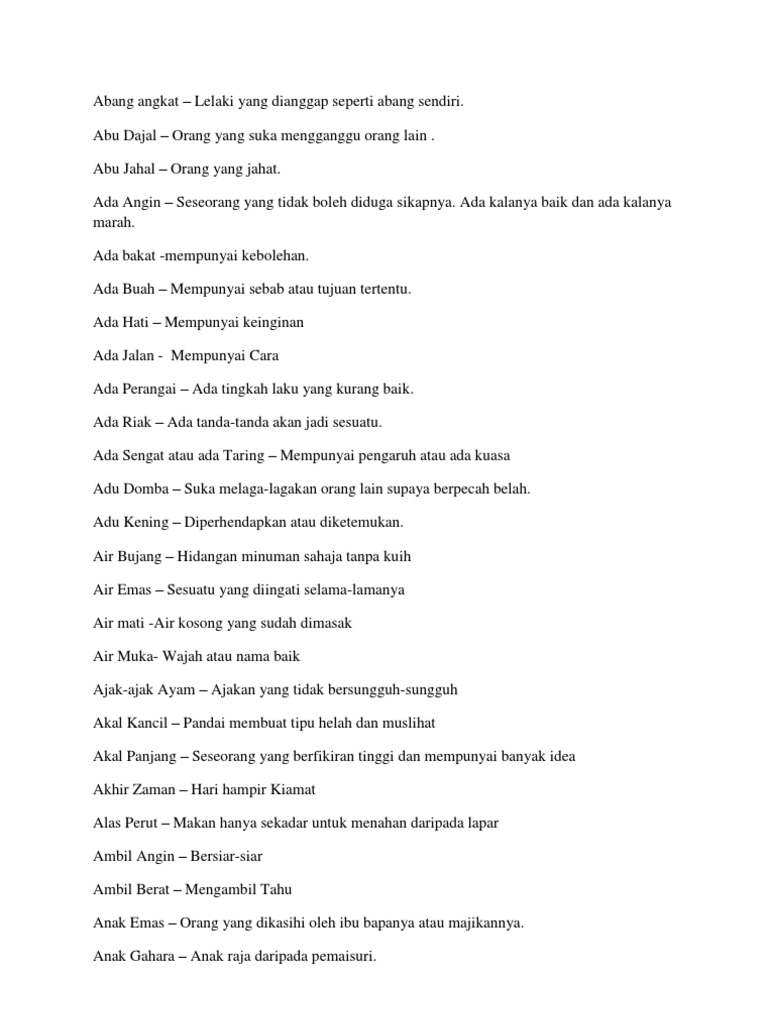 Abang angkat – Lelaki yang dianggap seperti abang sendiri.

Abu Dajal – Orang yang suka mengganggu orang lain .

Abu Jahal – Orang yang jahat.

Ada Angin – Seseorang yang tidak boleh diduga sikapnya. Ada kalanya baik dan ada kalanya marah.

Ada bakat -mempunyai kebolehan.

Ada Buah – Mempunyai sebab atau tujuan tertentu.

Ada Hati – Mempunyai keinginan

Ada Jalan - Mempunyai Cara

Ada Perangai – Ada tingkah laku yang kurang baik.

Ada Riak – Ada tanda-tanda akan jadi sesuatu.

Ada Sengat atau ada Taring – Mempunyai pengaruh atau ada kuasa

Adu Domba – Suka melaga-lagakan orang lain supaya berpecah belah.

Adu Kening – Diperhendapkan atau diketemukan.

Air Bujang – Hidangan minuman sahaja tanpa kuih

Air Emas – Sesuatu yang diingati selama-lamanya

Air mati -Air kosong yang sudah dimasak

Air Muka- Wajah atau nama baik

Ajak-ajak Ayam – Ajakan yang tidak bersungguh-sungguh

Akal Kancil – Pandai membuat tipu helah dan muslihat

Akal Panjang – Seseorang yang berfikiran tinggi dan mempunyai banyak idea

Akhir Zaman – Hari hampir Kiamat

Alas Perut – Makan hanya sekadar untuk menahan daripada lapar

Ambil Angin – Bersiar-siar

Ambil Berat – Mengambil Tahu

Anak Emas – Orang yang dikasihi oleh ibu bapanya atau majikannya.

Anak Gahara – Anak raja daripada pemaisuri.